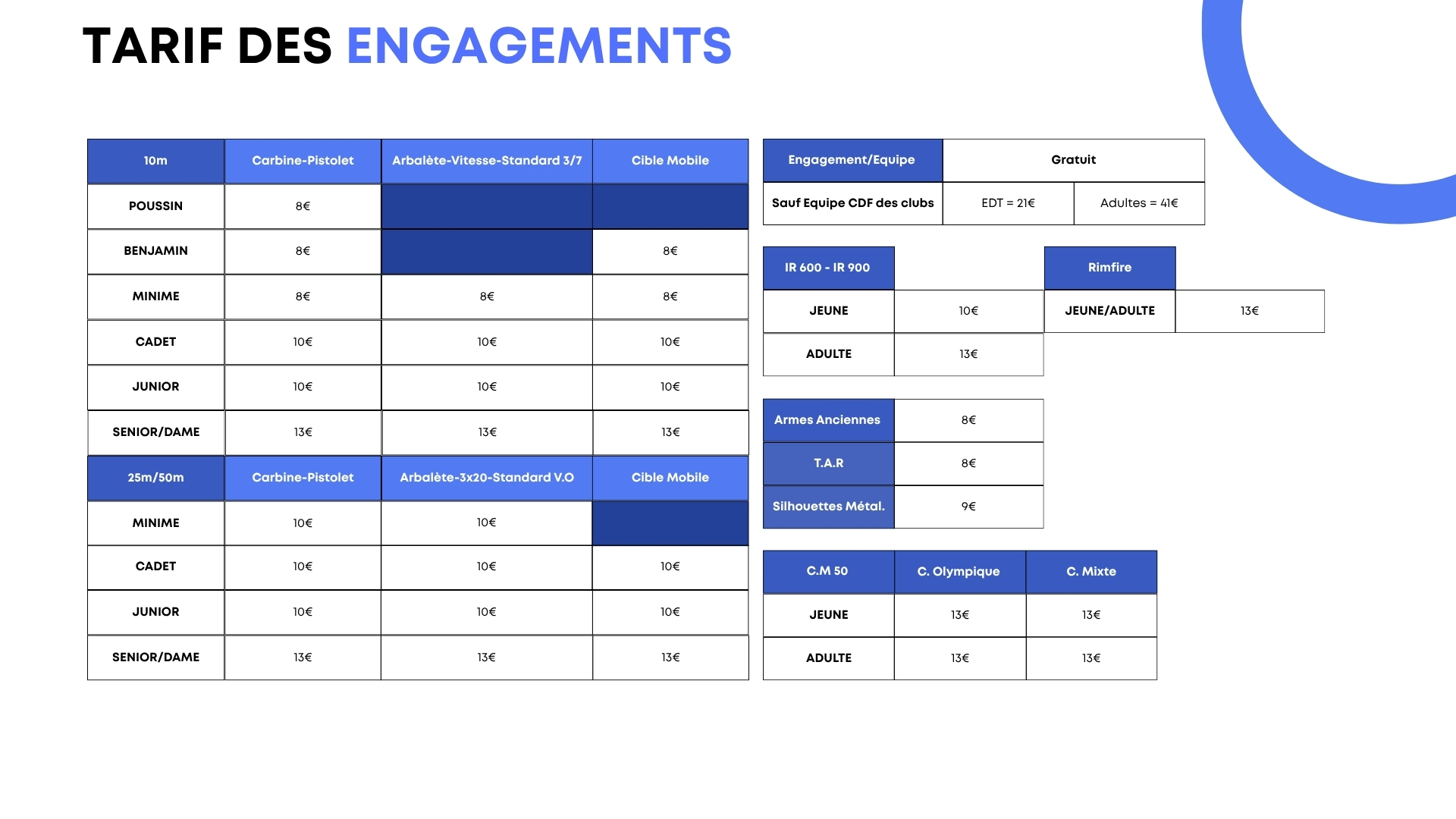 TARIF DES ENGAGEMENTS

| 10m | Carbine-Pistolet | Arbalète-Vitesse-Standard 3/7 | Cible Mobile |
|---|---|---|---|
| POUSSIN | 8€ | | |
| BENJAMIN | 8€ | | 8€ |
| MINIME | 8€ | 8€ | 8€ |
| CADET | 10€ | 10€ | 10€ |
| JUNIOR | 10€ | 10€ | 10€ |
| SENIOR/DAME | 13€ | 13€ | 13€ |
| 25m/50m | Carbine-Pistolet | Arbalète-3x20-Standard V.O | Cible Mobile |
| MINIME | 10€ | 10€ | |
| CADET | 10€ | 10€ | 10€ |
| JUNIOR | 10€ | 10€ | 10€ |
| SENIOR/DAME | 13€ | 13€ | 13€ |

| Engagement/Equipe | Gratuit | |
|---|---|---|
| Sauf Equipe CDF des clubs | EDT = 21€ | Adultes = 41€ |

| IR 600 - IR 900 | |
|---|---|
| JEUNE | 10€ |
| ADULTE | 13€ |

| Rimfire | |
|---|---|
| JEUNE/ADULTE | 13€ |

| Armes Anciennes | 8€ |
|---|---|
| T.A.R | 8€ |
| Silhouettes Métal. | 9€ |

| C.M 50 | C. Olympique | C. Mixte |
|---|---|---|
| JEUNE | 13€ | 13€ |
| ADULTE | 13€ | 13€ |